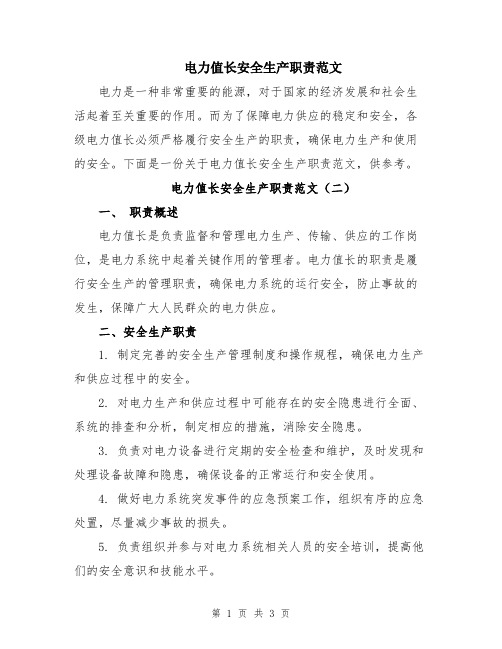 电力值长安全生产职责范文

电力是一种非常重要的能源，对于国家的经济发展和社会生活起着至关重要的作用。而为了保障电力供应的稳定和安全，各级电力值长必须严格履行安全生产的职责，确保电力生产和使用的安全。下面是一份关于电力值长安全生产职责范文，供参考。

电力值长安全生产职责范文（二）

一、 职责概述

电力值长是负责监督和管理电力生产、传输、供应的工作岗位，是电力系统中起着关键作用的管理者。电力值长的职责是履行安全生产的管理职责，确保电力系统的运行安全，防止事故的发生，保障广大人民群众的电力供应。

二、安全生产职责

1. 制定完善的安全生产管理制度和操作规程，确保电力生产和供应过程中的安全。

2. 对电力生产和供应过程中可能存在的安全隐患进行全面、系统的排查和分析，制定相应的措施，消除安全隐患。

3. 负责对电力设备进行定期的安全检查和维护，及时发现和处理设备故障和隐患，确保设备的正常运行和安全使用。

4. 做好电力系统突发事件的应急预案工作，组织有序的应急处置，尽量减少事故的损失。

5. 负责组织并参与对电力系统相关人员的安全培训，提高他们的安全意识和技能水平。

第 1 页 共 3 页